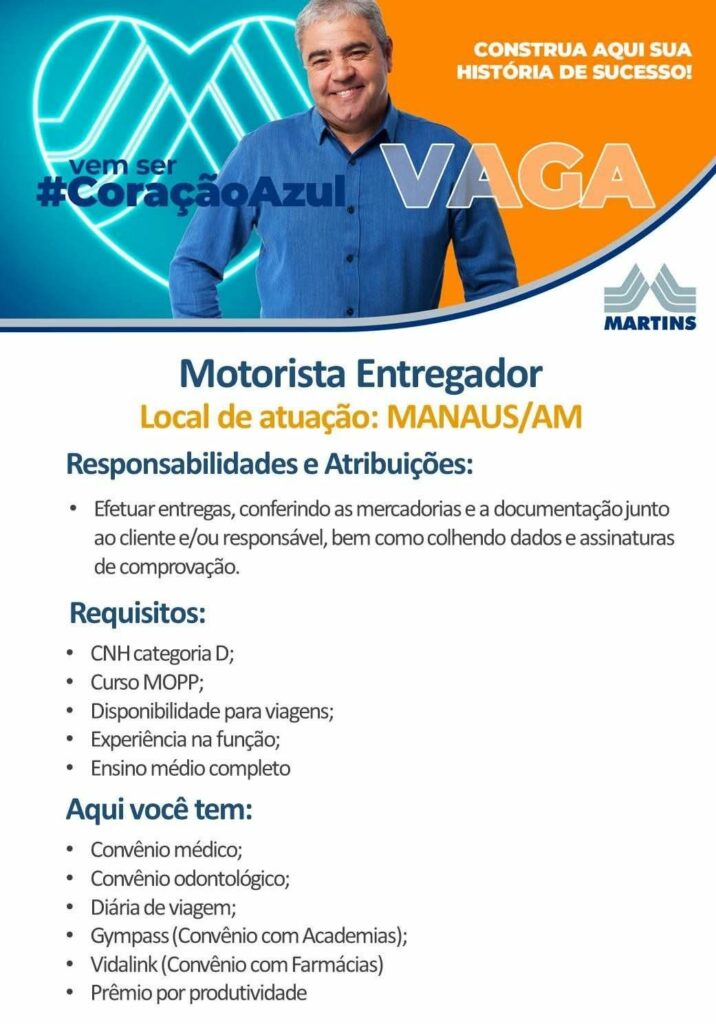 CONSTRUA AQUI SUA HISTÓRIA DE SUCESSO!

vem ser
#CoraçãoAzul

VAGA

MARTINS

Motorista Entregador

Local de atuação: MANAUS/AM

Responsabilidades e Atribuições:

• Efetuar entregas, conferindo as mercadorias e a documentação junto ao cliente e/ou responsável, bem como colhendo dados e assinaturas de comprovação.

Requisitos:

• CNH categoria D;
• Curso MOPP;
• Disponibilidade para viagens;
• Experiência na função;
• Ensino médio completo

Aqui você tem:

• Convênio médico;
• Convênio odontológico;
• Diária de viagem;
• Gympass (Convênio com Academias);
• Vidalink (Convênio com Farmácias)
• Prêmio por produtividade